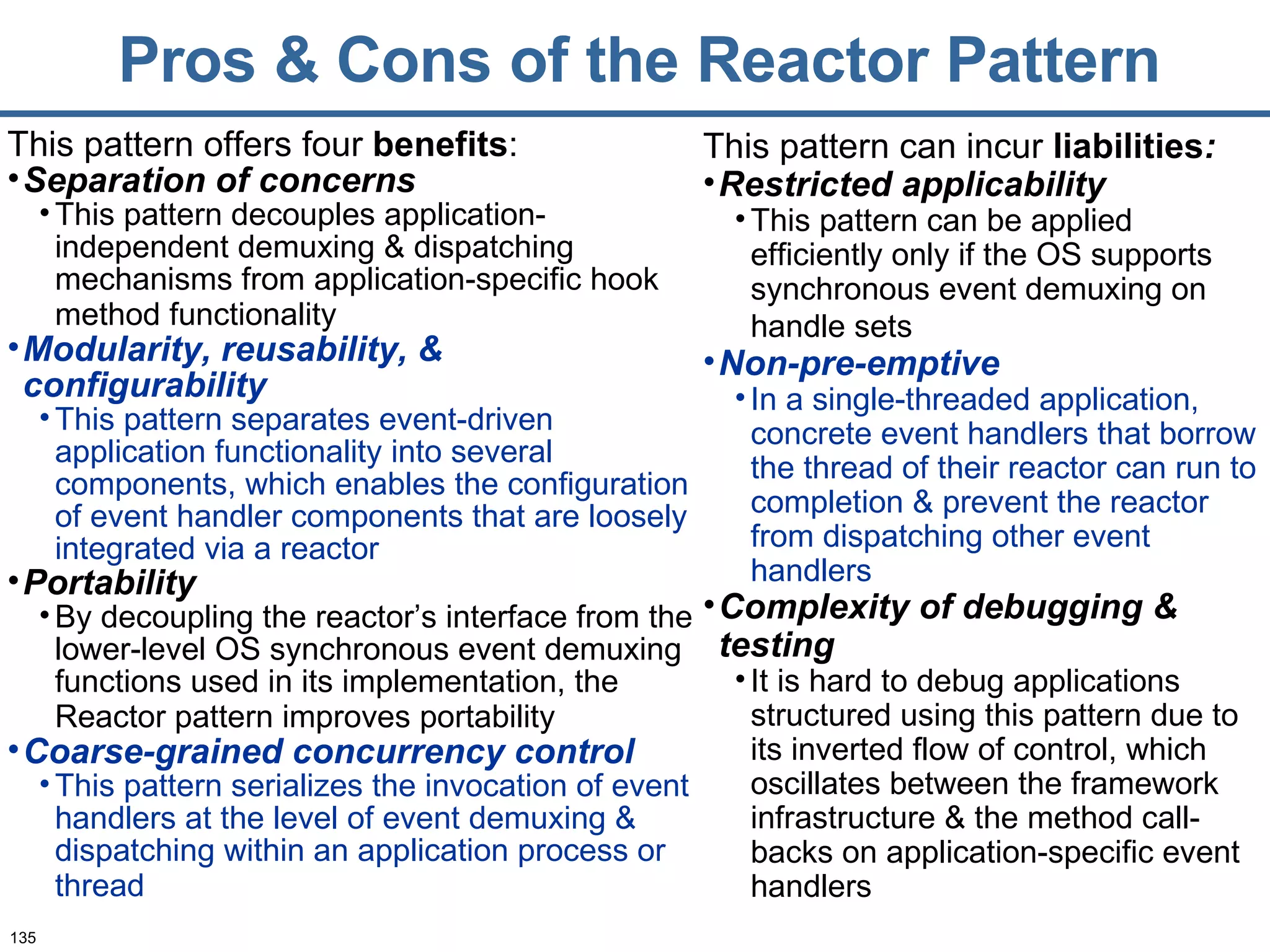 Pros & Cons of the Reactor Pattern

This pattern offers four benefits:
• Separation of concerns
• This pattern decouples application-independent demuxing & dispatching mechanisms from application-specific hook method functionality
• Modularity, reusability, & configurability
• This pattern separates event-driven application functionality into several components, which enables the configuration of event handler components that are loosely integrated via a reactor
• Portability
• By decoupling the reactor's interface from the lower-level OS synchronous event demuxing functions used in its implementation, the Reactor pattern improves portability
• Coarse-grained concurrency control
• This pattern serializes the invocation of event handlers at the level of event demuxing & dispatching within an application process or thread

This pattern can incur liabilities:
• Restricted applicability
• This pattern can be applied efficiently only if the OS supports synchronous event demuxing on handle sets
• Non-pre-emptive
• In a single-threaded application, concrete event handlers that borrow the thread of their reactor can run to completion & prevent the reactor from dispatching other event handlers
• Complexity of debugging & testing
• It is hard to debug applications structured using this pattern due to its inverted flow of control, which oscillates between the framework infrastructure & the method call-backs on application-specific event handlers

135